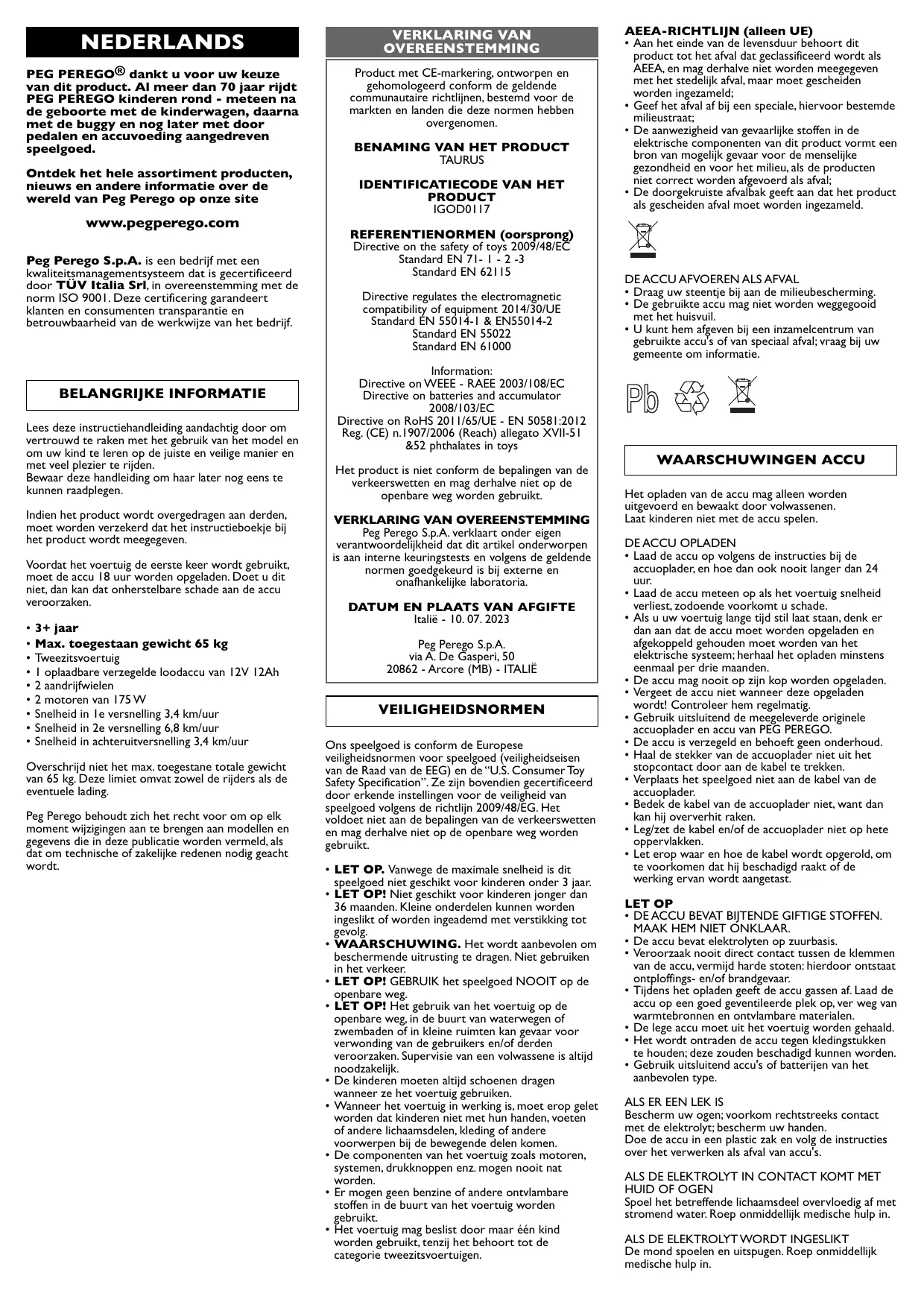 NEDERLANDS

PEG PEREGO® dankt u voor uw keuze van dit product. Al meer dan 70 jaar rijdt PEG PEREGO kinderen rond - meteen na de geboorte met de kinderwagen, daarna met de buggy en nog later met door pedalen en accuvoeding aangedreven speelgoed.

Ontdek het hele assortiment producten, nieuws en andere informatie over de wereld van Peg Perego op onze site

www.pegperego.com

Peg Perego S.p.A. is een bedrijf met een kwaliteitsmanagementsysteem dat is gecertificeerd door TÜV Italia Srl, in overeenstemming met de norm ISO 9001. Deze certificering garandeert klanten en consumenten transparantie en betrouwbaarheid van de werkwijze van het bedrijf.

BELANGRIJKE INFORMATIE

Lees deze instructiehandleiding aandachtig door om vertrouwd te raken met het gebruik van het model en om uw kind te leren op de juiste en veilige manier en met veel plezier te rijden.
Bewaar deze handleiding om haar later nog eens te kunnen raadplegen.

Indien het product wordt overgedragen aan derden, moet worden verzekerd dat het instructieboekje bij het product wordt meegegeven.

Voordat het voertuig de eerste keer wordt gebruikt, moet de accu 18 uur worden opgeladen. Doet u dit niet, dan kan dat onherstelbare schade aan de accu veroorzaken.

• 3+ jaar
• Max. toegestaan gewicht 65 kg
• Tweezitsvoertuig
• 1 oplaadbare verzegelde loodaccu van 12V 12Ah
• 2 aandrijfwielen
• 2 motoren van 175 W
• Snelheid in 1e versnelling 3,4 km/uur
• Snelheid in 2e versnelling 6,8 km/uur
• Snelheid in achteruitversnelling 3,4 km/uur

Overschrijd niet het max. toegestane totale gewicht van 65 kg. Deze limiet omvat zowel de rijders als de eventuele lading.

Peg Perego behoudt zich het recht voor om op elk moment wijzigingen aan te brengen aan modellen en gegevens die in deze publicatie worden vermeld, als dat om technische of zakelijke redenen nodig geacht wordt.

VERKLARING VAN OVEREENSTEMMING

Product met CE-markering, ontworpen en gehomologeerd conform de geldende communautaire richtlijnen, bestemd voor de markten en landen die deze normen hebben overgenomen.

BENAMING VAN HET PRODUCT
TAURUS

IDENTIFICATIECODE VAN HET PRODUCT
IGOD0117

REFERENTIENORMEN (oorsprong)
Directive on the safety of toys 2009/48/EC
Standard EN 71- 1 - 2 -3
Standard EN 62115

Directive regulates the electromagnetic compatibility of equipment 2014/30/UE
Standard EN 55014-1 & EN55014-2
Standard EN 55022
Standard EN 61000

Information:
Directive on WEEE - RAEE 2003/108/EC
Directive on batteries and accumulator 2008/103/EC
Directive on RoHS 2011/65/UE - EN 50581:2012
Reg. (CE) n.1907/2006 (Reach) allegato XVII-51 &52 phthalates in toys

Het product is niet conform de bepalingen van de verkeerswetten en mag derhalve niet op de openbare weg worden gebruikt.

VERKLARING VAN OVEREENSTEMMING
Peg Perego S.p.A. verklaart onder eigen verantwoordelijkheid dat dit artikel onderworpen is aan interne keuringstests en volgens de geldende normen goedgekeurd is bij externe en onafhankelijke laboratoria.

DATUM EN PLAATS VAN AFGIFTE
Italië - 10. 07. 2023

Peg Perego S.p.A.
via A. De Gasperi, 50
20862 - Arcore (MB) - ITALIË

VEILIGHEIDSNORMEN

Ons speelgoed is conform de Europese veiligheidsnormen voor speelgoed (veiligheidseisen van de Raad van de EEG) en de “U.S. Consumer Toy Safety Specification”. Ze zijn bovendien gecertificeerd door erkende instellingen voor de veiligheid van speelgoed volgens de richtlijn 2009/48/EG. Het voldoet niet aan de bepalingen van de verkeerswetten en mag derhalve niet op de openbare weg worden gebruikt.

• LET OP. Vanwege de maximale snelheid is dit speelgoed niet geschikt voor kinderen onder 3 jaar.
• LET OP! Niet geschikt voor kinderen jonger dan 36 maanden. Kleine onderdelen kunnen worden ingeslikt of worden ingeademd met verstikking tot gevolg.
• WAARSCHUWING. Het wordt aanbevolen om beschermende uitrusting te dragen. Niet gebruiken in het verkeer.
• LET OP! GEBRUIK het speelgoed NOOIT op de openbare weg.
• LET OP! Het gebruik van het voertuig op de openbare weg, in de buurt van waterwegen of zwembaden of in kleine ruimten kan gevaar voor verwonding van de gebruikers en/of derden veroorzaken. Supervisie van een volwassene is altijd noodzakelijk.
• De kinderen moeten altijd schoenen dragen wanneer ze het voertuig gebruiken.
• Wanneer het voertuig in werking is, moet erop gelet worden dat kinderen niet met hun handen, voeten of andere lichaamsdelen, kleding of andere voorwerpen bij de bewegende delen komen.
• De componenten van het voertuig zoals motoren, systemen, drukknoppen enz. mogen nooit nat worden.
• Er mogen geen benzine of andere ontvlambare stoffen in de buurt van het voertuig worden gebruikt.
• Het voertuig mag beslist door maar één kind worden gebruikt, tenzij het behoort tot de categorie tweezitsvoertuigen.

AEEA-RICHTLIJN (alleen UE)
• Aan het einde van de levensduur behoort dit product tot het afval dat geclassificeerd wordt als AEEA, en mag derhalve niet worden meegegeven met het stedelijk afval, maar moet gescheiden worden ingezameld;
• Geef het afval af bij een speciale, hiervoor bestemde milieustraat;
• De aanwezigheid van gevaarlijke stoffen in de elektrische componenten van dit product vormt een bron van mogelijk gevaar voor de menselijke gezondheid en voor het milieu, als de producten niet correct worden afgevoerd als afval;
• De doorgekruiste afvalbak geeft aan dat het product als gescheiden afval moet worden ingezameld.

DE ACCU AFVOEREN ALS AFVAL
• Draag uw steentje bij aan de milieubescherming.
• De gebruikte accu mag niet worden weggegooid met het huisvuil.
• U kunt hem afgeven bij een inzamelcentrum van gebruikte accu's of van speciaal afval; vraag bij uw gemeente om informatie.

Pb

WAARSCHUWINGEN ACCU

Het opladen van de accu mag alleen worden uitgevoerd en bewaakt door volwassenen.
Laat kinderen niet met de accu spelen.

DE ACCU OPLADEN
• Laad de accu op volgens de instructies bij de accuoplader, en hoe dan ook nooit langer dan 24 uur.
• Laad de accu meteen op als het voertuig snelheid verliest, zodoende voorkomt u schade.
• Als u uw voertuig lange tijd stil laat staan, denk er dan aan dat de accu moet worden opgeladen en afgekoppeld gehouden moet worden van het elektrische systeem; herhaal het opladen minstens eenmaal per drie maanden.
• De accu mag nooit op zijn kop worden opgeladen.
• Vergeet de accu niet wanneer deze opgeladen wordt! Controleer hem regelmatig.
• Gebruik uitsluitend de meegeleverde originele accuoplader en accu van PEG PEREGO.
• De accu is verzegeld en behoeft geen onderhoud.
• Haal de stekker van de accuoplader niet uit het stopcontact door aan de kabel te trekken.
• Verplaats het speelgoed niet aan de kabel van de accuoplader.
• Bedek de kabel van de accuoplader niet, want dan kan hij oververhit raken.
• Leg/zet de kabel en/of de accuoplader niet op hete oppervlakken.
• Let erop waar en hoe de kabel wordt opgerold, om te voorkomen dat hij beschadigd raakt of de werking ervan wordt aangetast.

LET OP
• DE ACCU BEVAT BIJTENDE GIFTIGE STOFFEN. MAAK HEM NIET ONKLAAR.
• De accu bevat elektrolyten op zuurbasis.
• Veroorzaak nooit direct contact tussen de klemmen van de accu, vermijd harde stoten: hierdoor ontstaat ontploffings- en/of brandgevaar.
• Tijdens het opladen geeft de accu gassen af. Laad de accu op een goed geventileerde plek op, ver weg van warmtebronnen en ontvlambare materialen.
• De lege accu moet uit het voertuig worden gehaald.
• Het wordt ontraden de accu tegen kledingstukken te houden; deze zouden beschadigd kunnen worden.
• Gebruik uitsluitend accu's of batterijen van het aanbevolen type.

ALS ER EEN LEK IS
Bescherm uw ogen; voorkom rechtstreeks contact met de elektrolyt; bescherm uw handen.
Doe de accu in een plastic zak en volg de instructies over het verwerken als afval van accu's.

ALS DE ELEKTROLYT IN CONTACT KOMT MET HUID OF OGEN
Spoel het betreffende lichaamsdeel overvloedig af met stromend water. Roep onmiddellijk medische hulp in.

ALS DE ELEKTROLYT WORDT INGESLIKT
De mond spoelen en uitspugen. Roep onmiddellijk medische hulp in.